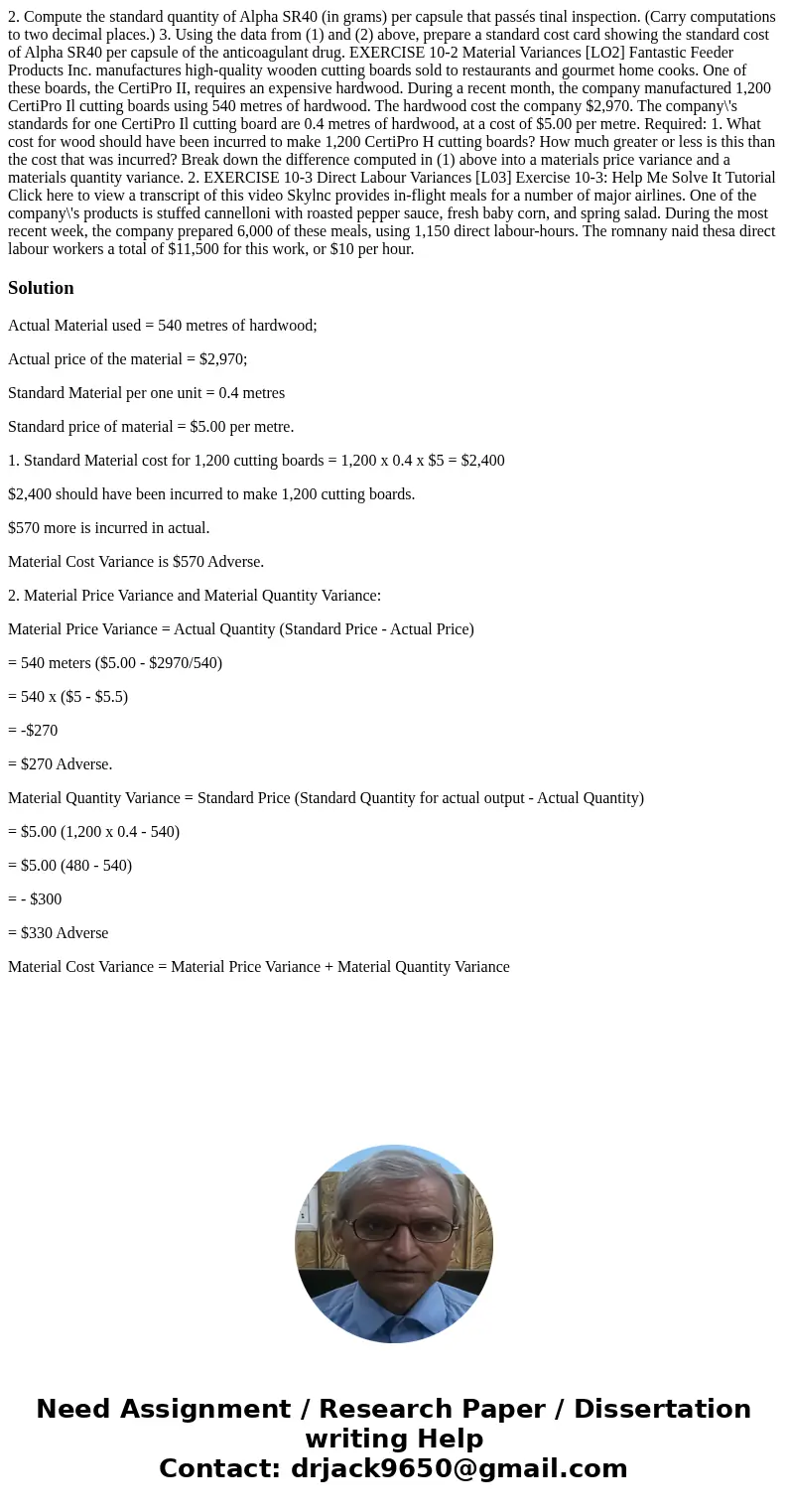 2. Compute the standard quantity of Alpha SR40 (in grams) per capsule that passés tinal inspection. (Carry computations to two decimal places.) 3. Using the data from (1) and (2) above, prepare a standard cost card showing the standard cost of Alpha SR40 per capsule of the anticoagulant drug. EXERCISE 10-2 Material Variances [LO2] Fantastic Feeder Products Inc. manufactures high-quality wooden cutting boards sold to restaurants and gourmet home cooks. One of these boards, the CertiPro II, requires an expensive hardwood. During a recent month, the company manufactured 1,200 CertiPro Il cutting boards using 540 metres of hardwood. The hardwood cost the company $2,970. The company\'s standards for one CertiPro Il cutting board are 0.4 metres of hardwood, at a cost of $5.00 per metre. Required: 1. What cost for wood should have been incurred to make 1,200 CertiPro H cutting boards? How much greater or less is this than the cost that was incurred? Break down the difference computed in (1) above into a materials price variance and a materials quantity variance. 2. EXERCISE 10-3 Direct Labour Variances [L03] Exercise 10-3: Help Me Solve It Tutorial Click here to view a transcript of this video Skylnc provides in-flight meals for a number of major airlines. One of the company\'s products is stuffed cannelloni with roasted pepper sauce, fresh baby corn, and spring salad. During the most recent week, the company prepared 6,000 of these meals, using 1,150 direct labour-hours. The romnany naid thesa direct labour workers a total of $11,500 for this work, or $10 per hour.

Solution

Actual Material used = 540 metres of hardwood;

Actual price of the material = $2,970;

Standard Material per one unit = 0.4 metres

Standard price of material = $5.00 per metre.

1. Standard Material cost for 1,200 cutting boards = 1,200 x 0.4 x $5 = $2,400

$2,400 should have been incurred to make 1,200 cutting boards.

$570 more is incurred in actual.

Material Cost Variance is $570 Adverse.

2. Material Price Variance and Material Quantity Variance:

Material Price Variance = Actual Quantity (Standard Price - Actual Price)

= 540 meters ($5.00 - $2970/540)

= 540 x ($5 - $5.5)

= -$270

= $270 Adverse.

Material Quantity Variance = Standard Price (Standard Quantity for actual output - Actual Quantity)

= $5.00 (1,200 x 0.4 - 540)

= $5.00 (480 - 540)

= - $300

= $330 Adverse

Material Cost Variance = Material Price Variance + Material Quantity Variance

Need Assignment / Research Paper / Dissertation writing Help
Contact: drjack9650@gmail.com